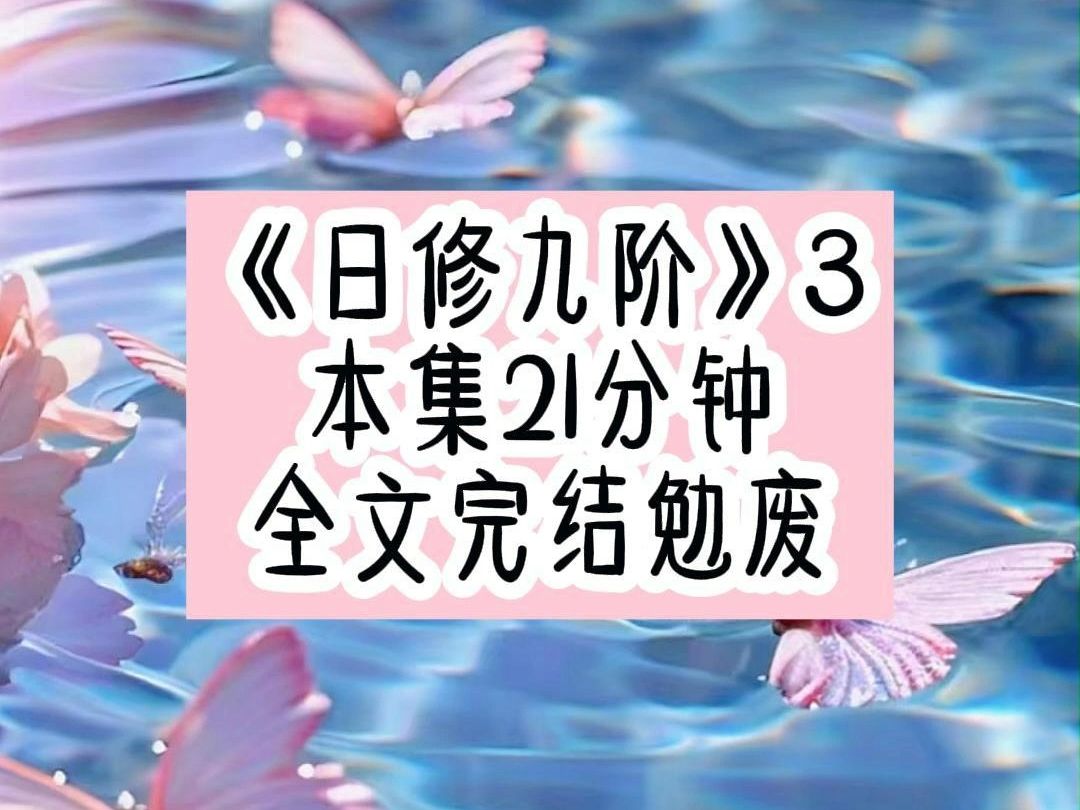 《日修九阶》3
本集21分钟
全文完结勉废